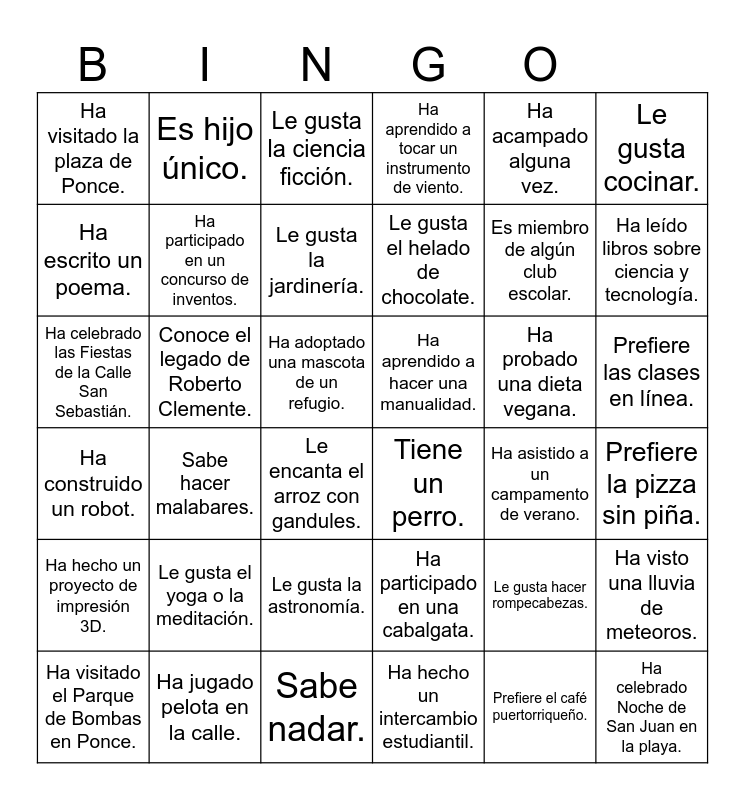 B I N G O

| | | | | | |
|---|---|---|---|---|---|
| Ha visitado la plaza de Ponce. | Es hijo único. | Le gusta la ciencia ficción. | Ha aprendido a tocar un instrumento de viento. | Ha acampado alguna vez. | Le gusta cocinar. |
| Ha escrito un poema. | Ha participado en un concurso de inventos. | Le gusta la jardinería. | Le gusta el helado de chocolate. | Es miembro de algún club escolar. | Ha leído libros sobre ciencia y tecnología. |
| Ha celebrado las Fiestas de la Calle San Sebastián. | Conoce el legado de Roberto Clemente. | Ha adoptado una mascota de un refugio. | Ha aprendido a hacer una manualidad. | Ha probado una dieta vegana. | Prefiere las clases en línea. |
| Ha construido un robot. | Sabe hacer malabares. | Le encanta el arroz con gandules. | Tiene un perro. | Ha asistido a un campamento de verano. | Prefiere la pizza sin piña. |
| Ha hecho un proyecto de impresión 3D. | Le gusta el yoga o la meditación. | Le gusta la astronomía. | Ha participado en una cabalgata. | Le gusta hacer rompecabezas. | Ha visto una lluvia de meteoros. |
| Ha visitado el Parque de Bombas en Ponce. | Ha jugado pelota en la calle. | Sabe nadar. | Ha hecho un intercambio estudiantil. | Prefiere el café puertorriqueño. | Ha celebrado Noche de San Juan en la playa. |